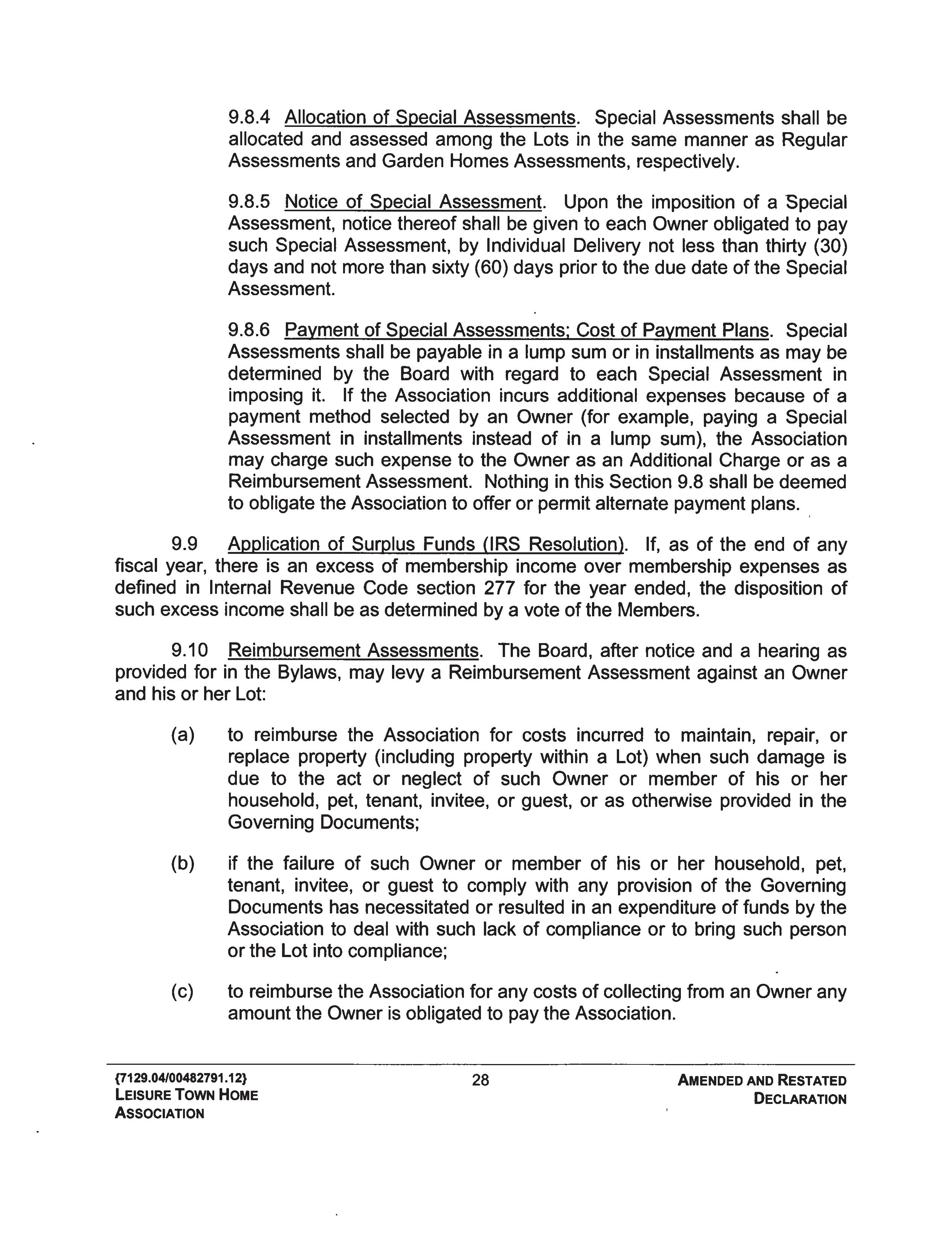 9.8.4 Allocation of Special Assessments. Special Assessments shall be allocated and assessed among the Lots in the same manner as Regular Assessments and Garden Homes Assessments, respectively.

9.8.5 Notice of Special Assessment. Upon the imposition of a Special Assessment, notice thereof shall be given to each Owner obligated to pay such Special Assessment, by Individual Delivery not less than thirty (30) days and not more than sixty (60) days prior to the due date of the Special Assessment.

9.8.6 Payment of Special Assessments; Cost of Payment Plans. Special Assessments shall be payable in a lump sum or in installments as may be determined by the Board with regard to each Special Assessment in imposing it. If the Association incurs additional expenses because of a payment method selected by an Owner (for example, paying a Special Assessment in installments instead of in a lump sum), the Association may charge such expense to the Owner as an Additional Charge or as a Reimbursement Assessment. Nothing in this Section 9.8 shall be deemed to obligate the Association to offer or permit alternate payment plans.

9.9 Application of Surplus Funds (IRS Resolution). If, as of the end of any fiscal year, there is an excess of membership income over membership expenses as defined in Internal Revenue Code section 277 for the year ended, the disposition of such excess income shall be as determined by a vote of the Members.

9.10 Reimbursement Assessments. The Board, after notice and a hearing as provided for in the Bylaws, may levy a Reimbursement Assessment against an Owner and his or her Lot:

(a) to reimburse the Association for costs incurred to maintain, repair, or replace property (including property within a Lot) when such damage is due to the act or neglect of such Owner or member of his or her household, pet, tenant, invitee, or guest, or as otherwise provided in the Governing Documents;

(b) if the failure of such Owner or member of his or her household, pet, tenant, invitee, or guest to comply with any provision of the Governing Documents has necessitated or resulted in an expenditure of funds by the Association to deal with such lack of compliance or to bring such person or the Lot into compliance;

(c) to reimburse the Association for any costs of collecting from an Owner any amount the Owner is obligated to pay the Association.

{7129.04/00482791.12}
LEISURE TOWN HOME ASSOCIATION

28

AMENDED AND RESTATED DECLARATION